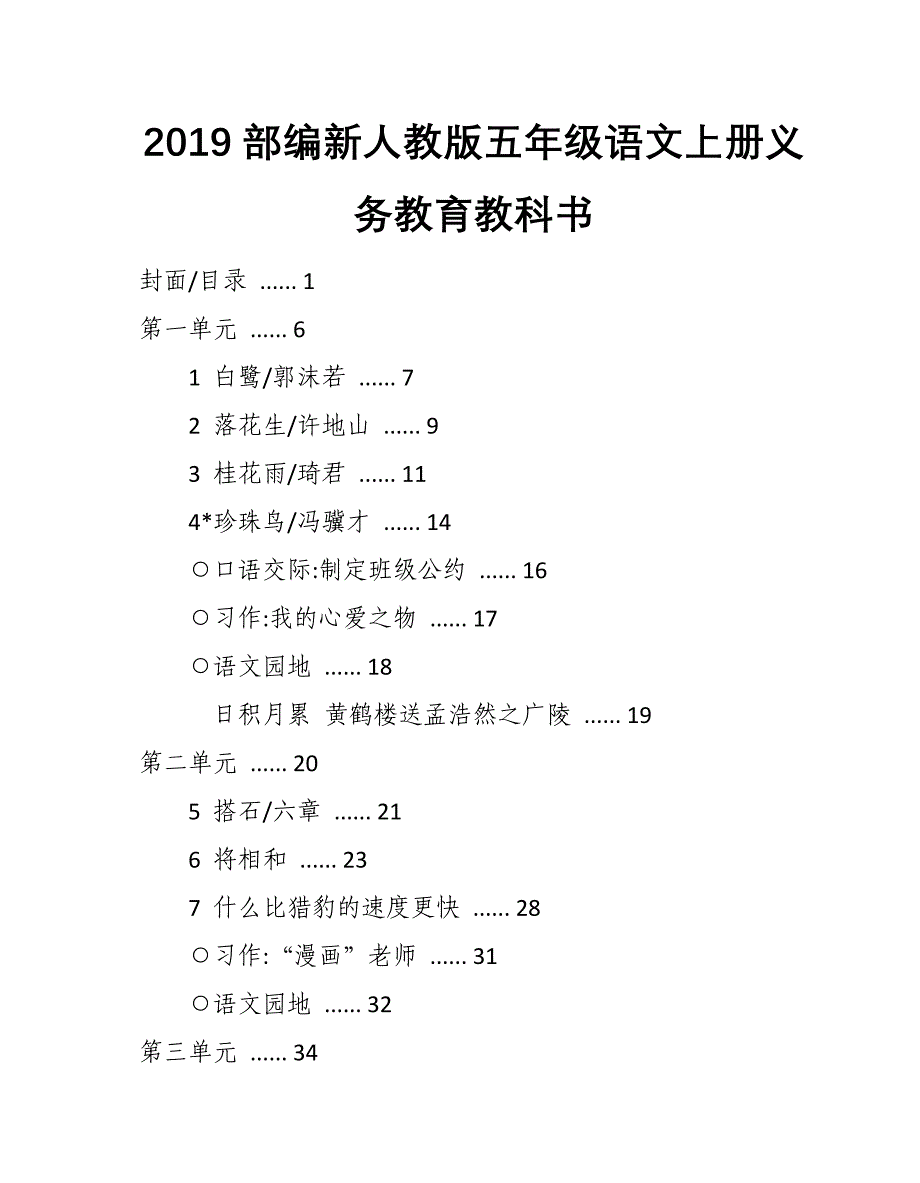 2019 部编新人教版五年级语文上册义务教育教科书

封面/目录 ...... 1

第一单元 ...... 6

1 白鹭/郭沫若 ...... 7

2 落花生/许地山 ...... 9

3 桂花雨/琦君 ...... 11

4*珍珠鸟/冯骥才 ...... 14

○口语交际:制定班级公约 ...... 16

○习作:我的心爱之物 ...... 17

○语文园地 ...... 18

日积月累 黄鹤楼送孟浩然之广陵 ...... 19

第二单元 ...... 20

5 搭石/六章 ...... 21

6 将相和 ...... 23

7 什么比猎豹的速度更快 ...... 28

○习作:“漫画”老师 ...... 31

○语文园地 ...... 32

第三单元 ...... 34